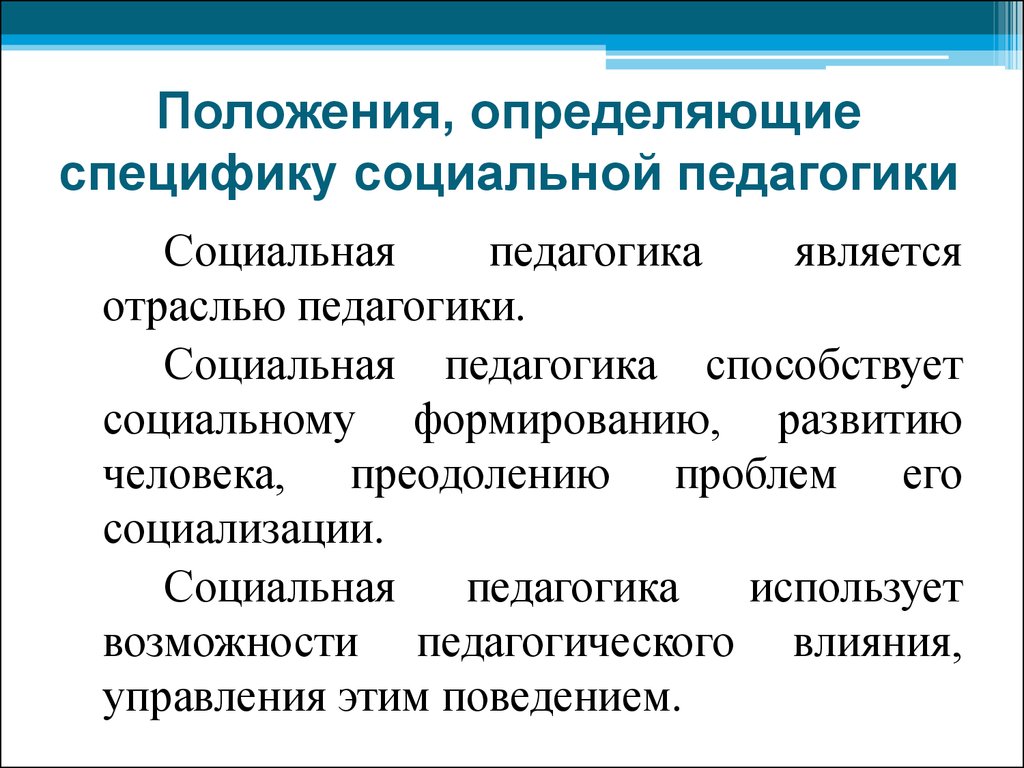 Положения, определяющие специфику социальной педагогики

Социальная педагогика является отраслью педагогики.

Социальная педагогика способствует социальному формированию, развитию человека, преодолению проблем его социализации.

Социальная педагогика использует возможности педагогического влияния, управления этим поведением.